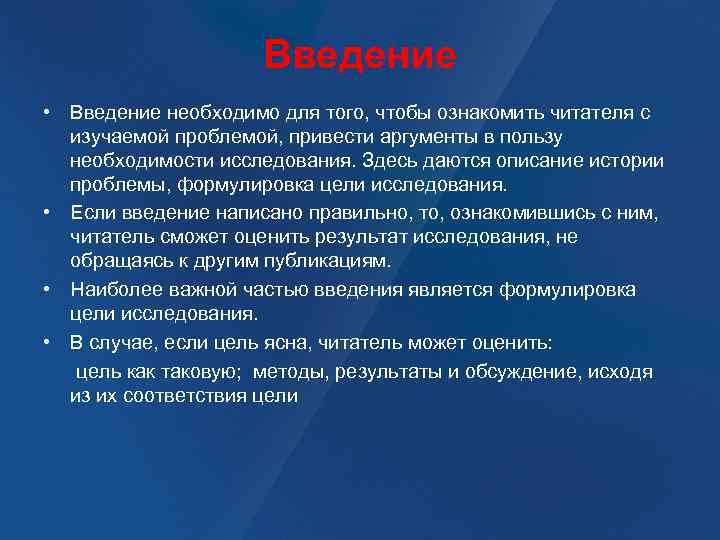 Введение

• Введение необходимо для того, чтобы ознакомить читателя с изучаемой проблемой, привести аргументы в пользу необходимости исследования. Здесь даются описание истории проблемы, формулировка цели исследования.
• Если введение написано правильно, то, ознакомившись с ним, читатель сможет оценить результат исследования, не обращаясь к другим публикациям.
• Наиболее важной частью введения является формулировка цели исследования.
• В случае, если цель ясна, читатель может оценить:
цель как таковую; методы, результаты и обсуждение, исходя из их соответствия цели